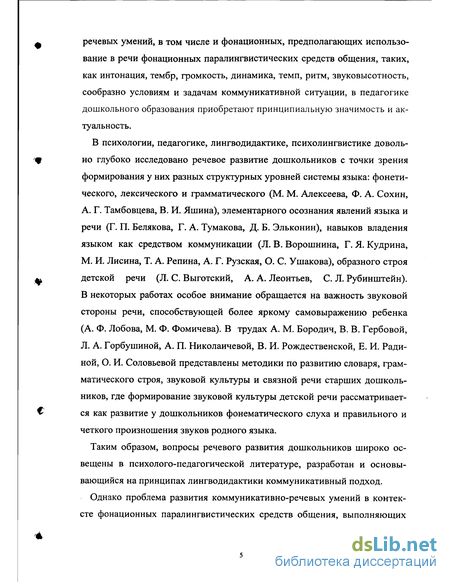 речевых умений, в том числе и фонационных, предполагающих использование в речи фонационных паралингвистических средств общения, таких, как интонация, тембр, громкость, динамика, темп, ритм, звуковысотность, сообразно условиям и задачам коммуникативной ситуации, в педагогике дошкольного образования приобретают принципиальную значимость и актуальность.

В психологии, педагогике, лингводидактике, психолингвистике довольно глубоко исследовано речевое развитие дошкольников с точки зрения формирования у них разных структурных уровней системы языка: фонетического, лексического и грамматического (М. М. Алексеева, Ф. А. Сохин, А. Г. Тамбовцева, В. И. Яшина), элементарного осознания явлений языка и речи (Г. П. Белякова, Г. А. Тумакова, Д. Б. Эльконин), навыков владения языком как средством коммуникации (Л. В. Ворошнина, Г. Я. Кудрина, М. И. Лисина, Т. А. Репина, А. Г. Рузская, О. С. Ушакова), образного строя детской речи (Л. С. Выготский, А. А. Леонтьев, С. Л. Рубинштейн). В некоторых работах особое внимание обращается на важность звуковой стороны речи, способствующей более яркому самовыражению ребенка (А. Ф. Лобова, М. Ф. Фомичева). В трудах А. М. Бородич, В. В. Гербовой, Л. А. Горбушиной, А. П. Николаичевой, В. И. Рождественской, Е. И. Радиной, О. И. Соловьевой представлены методики по развитию словаря, грамматического строя, звуковой культуры и связной речи старших дошкольников, где формирование звуковой культуры детской речи рассматривается как развитие у дошкольников фонематического слуха и правильного и четкого произношения звуков родного языка.

Таким образом, вопросы речевого развития дошкольников широко освещены в психолого-педагогической литературе, разработан и основывающийся на принципах лингводидактики коммуникативный подход.

Однако проблема развития коммуникативно-речевых умений в контексте фонационных паралингвистических средств общения, выполняющих

5

dsLib.net
библиотека диссертаций